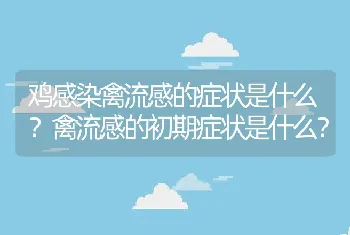 鸡感染禽流感的症状是什么？禽流感的初期症状是什么？